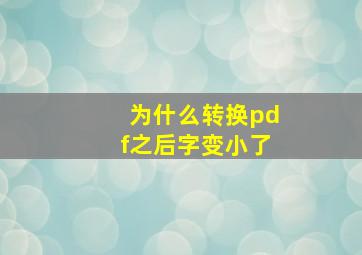 为什么转换pdf之后字变小了